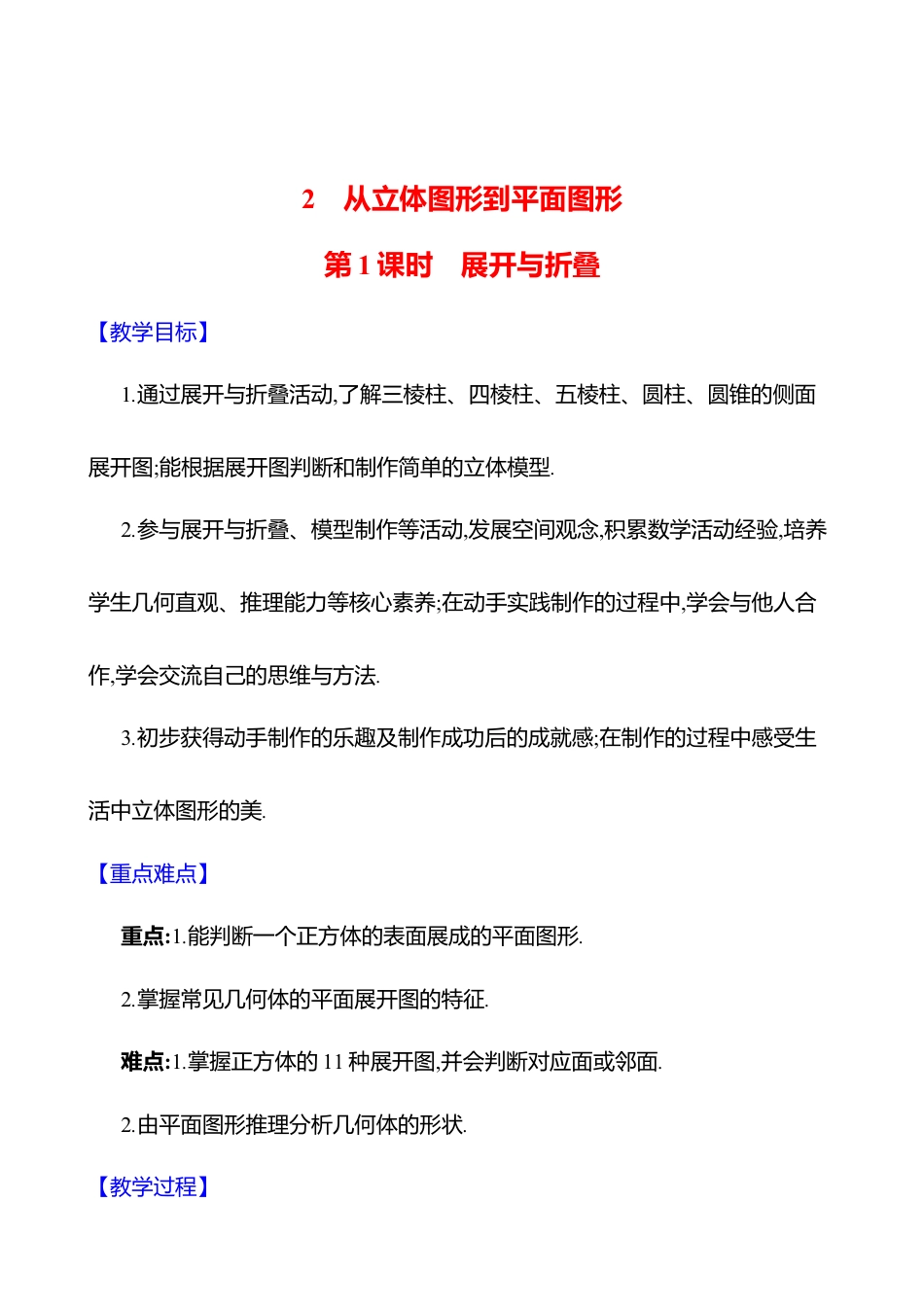 2　从立体图形到平面图形

第 1 课时　展开与折叠

【教学目标】

1.通过展开与折叠活动,了解三棱柱、四棱柱、五棱柱、圆柱、圆锥的侧面展开图;能根据展开图判断和制作简单的立体模型.

2.参与展开与折叠、模型制作等活动,发展空间观念,积累数学活动经验,培养学生几何直观、推理能力等核心素养;在动手实践制作的过程中,学会与他人合作,学会交流自己的思维与方法.

3.初步获得动手制作的乐趣及制作成功后的成就感;在制作的过程中感受生活中立体图形的美.

【重点难点】

重点:1.能判断一个正方体的表面展成的平面图形.

2.掌握常见几何体的平面展开图的特征.

难点:1.掌握正方体的 11 种展开图,并会判断对应面或邻面.

2.由平面图形推理分析几何体的形状.

【教学过程】